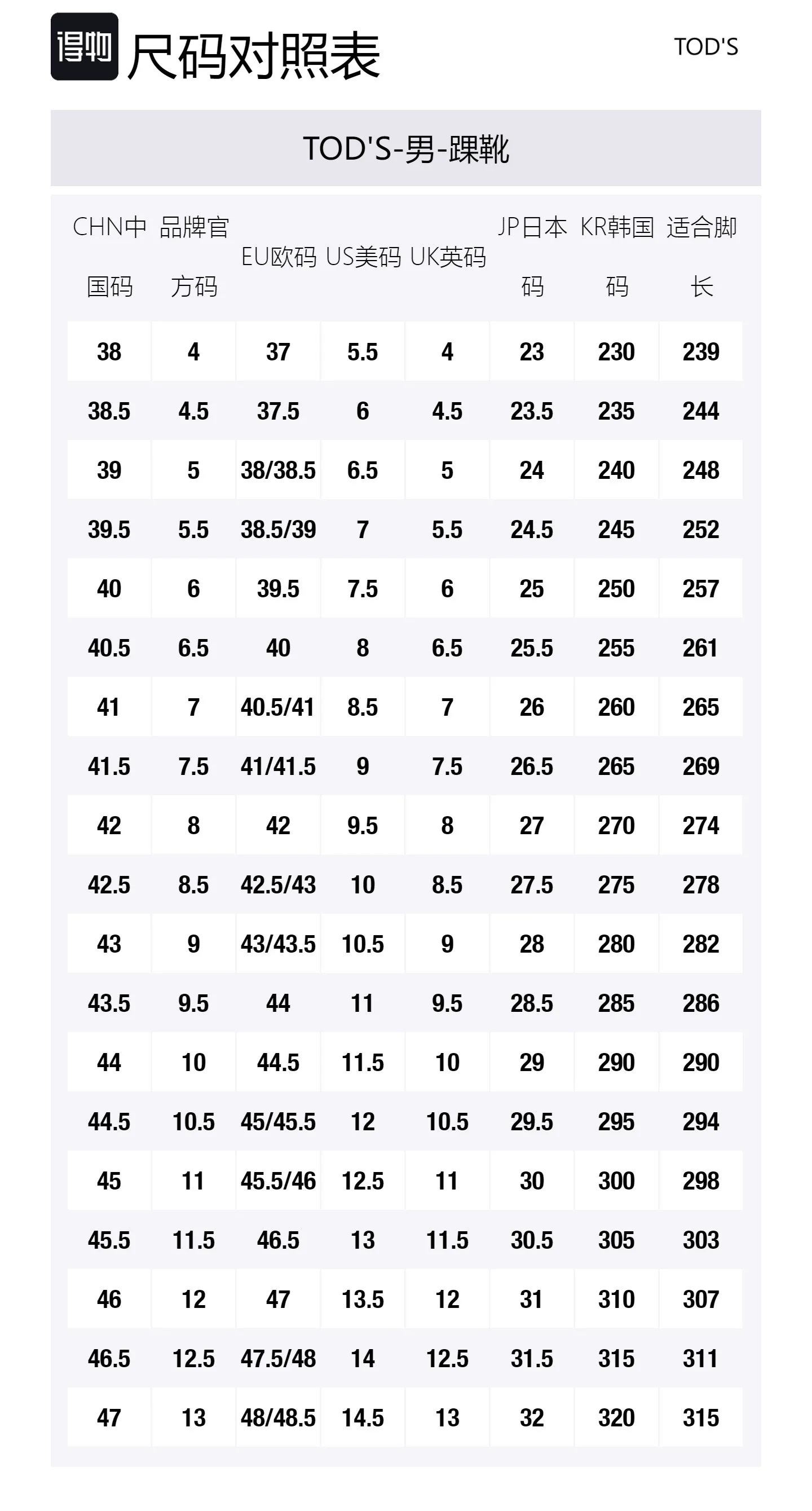 得物 尺码对照表

TOD'S

TOD'S-男-踝靴

| CHN中国码 | 品牌官方码 | EU欧码 | US美码 | UK英码 | JP日本码 | KR韩国码 | 适合脚长 |
|---|---|---|---|---|---|---|---|
| 38 | 4 | 37 | 5.5 | 4 | 23 | 230 | 239 |
| 38.5 | 4.5 | 37.5 | 6 | 4.5 | 23.5 | 235 | 244 |
| 39 | 5 | 38/38.5 | 6.5 | 5 | 24 | 240 | 248 |
| 39.5 | 5.5 | 38.5/39 | 7 | 5.5 | 24.5 | 245 | 252 |
| 40 | 6 | 39.5 | 7.5 | 6 | 25 | 250 | 257 |
| 40.5 | 6.5 | 40 | 8 | 6.5 | 25.5 | 255 | 261 |
| 41 | 7 | 40.5/41 | 8.5 | 7 | 26 | 260 | 265 |
| 41.5 | 7.5 | 41/41.5 | 9 | 7.5 | 26.5 | 265 | 269 |
| 42 | 8 | 42 | 9.5 | 8 | 27 | 270 | 274 |
| 42.5 | 8.5 | 42.5/43 | 10 | 8.5 | 27.5 | 275 | 278 |
| 43 | 9 | 43/43.5 | 10.5 | 9 | 28 | 280 | 282 |
| 43.5 | 9.5 | 44 | 11 | 9.5 | 28.5 | 285 | 286 |
| 44 | 10 | 44.5 | 11.5 | 10 | 29 | 290 | 290 |
| 44.5 | 10.5 | 45/45.5 | 12 | 10.5 | 29.5 | 295 | 294 |
| 45 | 11 | 45.5/46 | 12.5 | 11 | 30 | 300 | 298 |
| 45.5 | 11.5 | 46.5 | 13 | 11.5 | 30.5 | 305 | 303 |
| 46 | 12 | 47 | 13.5 | 12 | 31 | 310 | 307 |
| 46.5 | 12.5 | 47.5/48 | 14 | 12.5 | 31.5 | 315 | 311 |
| 47 | 13 | 48/48.5 | 14.5 | 13 | 32 | 320 | 315 |